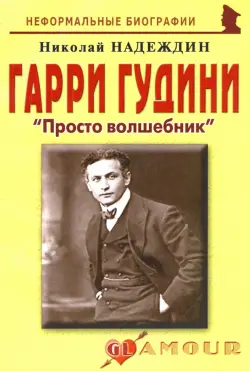 НЕФОРМАЛЬНЫЕ БИОГРАФИИ

Николай НАДЕЖДИН

ГАРРИ ГУДИНИ

"Просто волшебник"

GLAMOUR